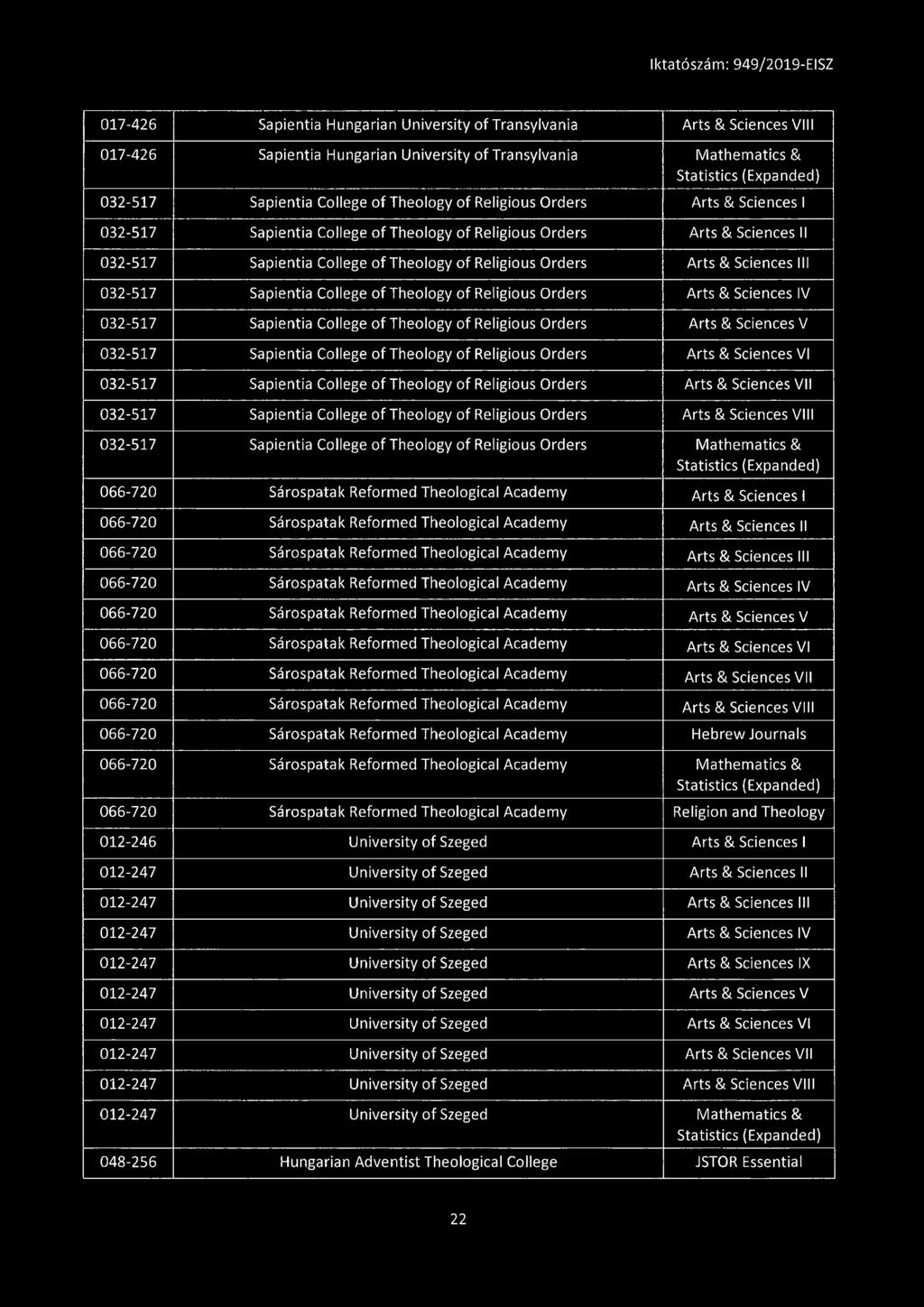 Iktatószám: 949/2019-EISZ

| | | |
|---|---|---|
| 017-426 | Sapientia Hungarian University of Transylvania | Arts & Sciences VIII |
| 017-426 | Sapientia Hungarian University of Transylvania | Mathematics & Statistics (Expanded) |
| 032-517 | Sapientia College of Theology of Religious Orders | Arts & Sciences I |
| 032-517 | Sapientia College of Theology of Religious Orders | Arts & Sciences II |
| 032-517 | Sapientia College of Theology of Religious Orders | Arts & Sciences III |
| 032-517 | Sapientia College of Theology of Religious Orders | Arts & Sciences IV |
| 032-517 | Sapientia College of Theology of Religious Orders | Arts & Sciences V |
| 032-517 | Sapientia College of Theology of Religious Orders | Arts & Sciences VI |
| 032-517 | Sapientia College of Theology of Religious Orders | Arts & Sciences VII |
| 032-517 | Sapientia College of Theology of Religious Orders | Arts & Sciences VIII |
| 032-517 | Sapientia College of Theology of Religious Orders | Mathematics & Statistics (Expanded) |
| 066-720 | Sárospatak Reformed Theological Academy | Arts & Sciences I |
| 066-720 | Sárospatak Reformed Theological Academy | Arts & Sciences II |
| 066-720 | Sárospatak Reformed Theological Academy | Arts & Sciences III |
| 066-720 | Sárospatak Reformed Theological Academy | Arts & Sciences IV |
| 066-720 | Sárospatak Reformed Theological Academy | Arts & Sciences V |
| 066-720 | Sárospatak Reformed Theological Academy | Arts & Sciences VI |
| 066-720 | Sárospatak Reformed Theological Academy | Arts & Sciences VII |
| 066-720 | Sárospatak Reformed Theological Academy | Arts & Sciences VIII |
| 066-720 | Sárospatak Reformed Theological Academy | Hebrew Journals |
| 066-720 | Sárospatak Reformed Theological Academy | Mathematics & Statistics (Expanded) |
| 066-720 | Sárospatak Reformed Theological Academy | Religion and Theology |
| 012-246 | University of Szeged | Arts & Sciences I |
| 012-247 | University of Szeged | Arts & Sciences II |
| 012-247 | University of Szeged | Arts & Sciences III |
| 012-247 | University of Szeged | Arts & Sciences IV |
| 012-247 | University of Szeged | Arts & Sciences IX |
| 012-247 | University of Szeged | Arts & Sciences V |
| 012-247 | University of Szeged | Arts & Sciences VI |
| 012-247 | University of Szeged | Arts & Sciences VII |
| 012-247 | University of Szeged | Arts & Sciences VIII |
| 012-247 | University of Szeged | Mathematics & Statistics (Expanded) |
| 048-256 | Hungarian Adventist Theological College | JSTOR Essential |

22